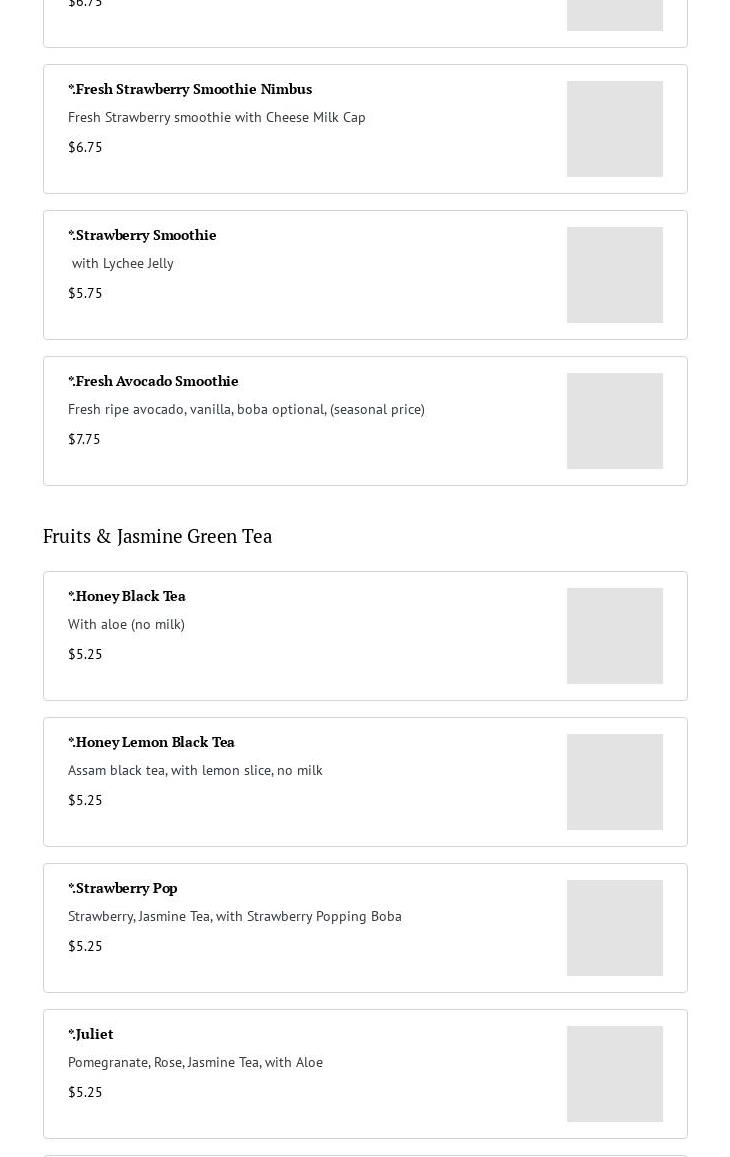 $6.75

*.Fresh Strawberry Smoothie Nimbus

Fresh Strawberry smoothie with Cheese Milk Cap

$6.75

*.Strawberry Smoothie

with Lychee Jelly

$5.75

*.Fresh Avocado Smoothie

Fresh ripe avocado, vanilla, boba optional, (seasonal price)

$7.75

Fruits & Jasmine Green Tea

*.Honey Black Tea

With aloe (no milk)

$5.25

*.Honey Lemon Black Tea

Assam black tea, with lemon slice, no milk

$5.25

*.Strawberry Pop

Strawberry, Jasmine Tea, with Strawberry Popping Boba

$5.25

*.Juliet

Pomegranate, Rose, Jasmine Tea, with Aloe

$5.25